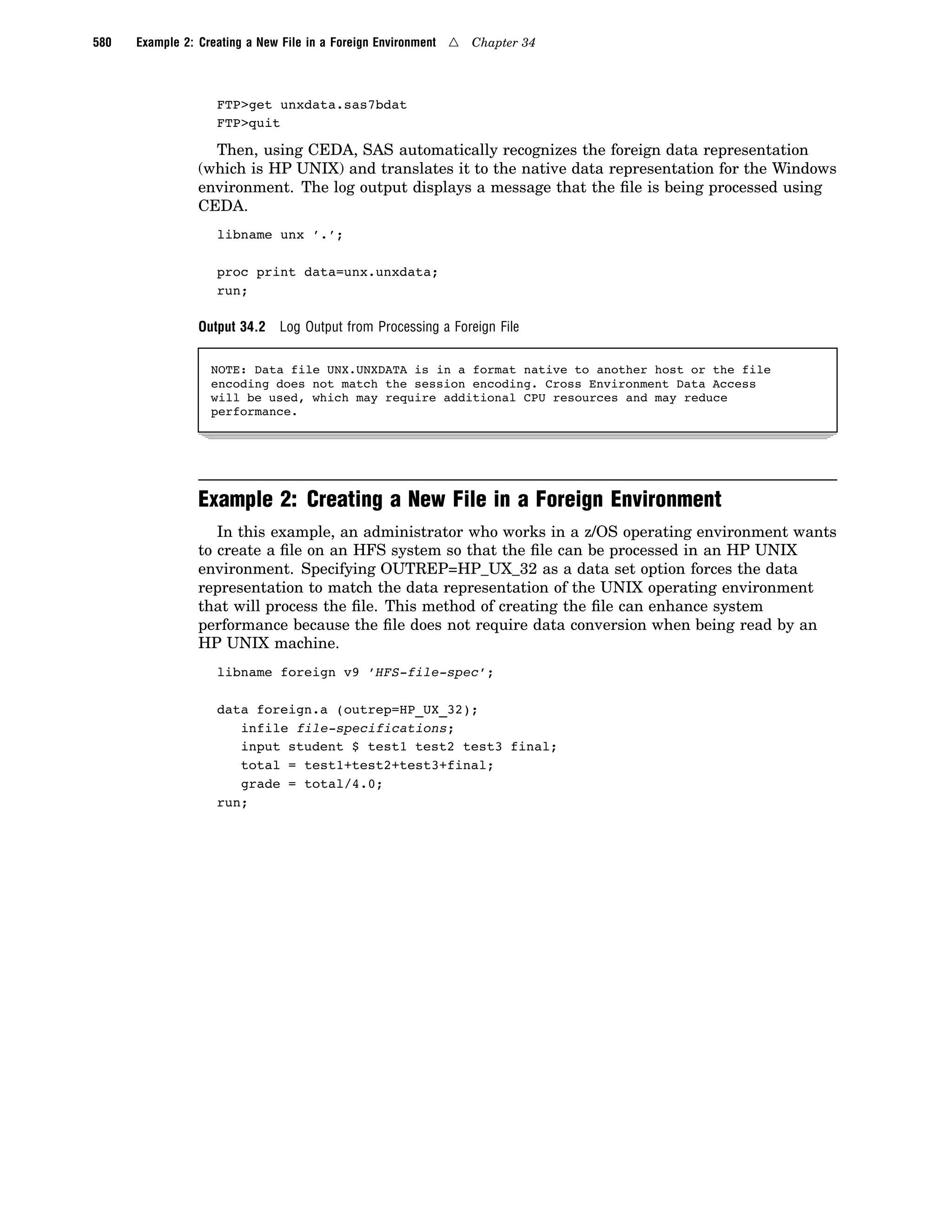 580 Example 2: Creating a New File in a Foreign Environment △ Chapter 34

FTP>get unxdata.sas7bdat
FTP>quit

Then, using CEDA, SAS automatically recognizes the foreign data representation (which is HP UNIX) and translates it to the native data representation for the Windows environment. The log output displays a message that the file is being processed using CEDA.

libname unx '.';

proc print data=unx.unxdata;
run;

Output 34.2 Log Output from Processing a Foreign File

NOTE: Data file UNX.UNXDATA is in a format native to another host or the file encoding does not match the session encoding. Cross Environment Data Access will be used, which may require additional CPU resources and may reduce performance.

Example 2: Creating a New File in a Foreign Environment

In this example, an administrator who works in a z/OS operating environment wants to create a file on an HFS system so that the file can be processed in an HP UNIX environment. Specifying OUTREP=HP_UX_32 as a data set option forces the data representation to match the data representation of the UNIX operating environment that will process the file. This method of creating the file can enhance system performance because the file does not require data conversion when being read by an HP UNIX machine.

libname foreign v9 'HFS-file-spec';

data foreign.a (outrep=HP_UX_32);
   infile file-specifications;
   input student $ test1 test2 test3 final;
   total = test1+test2+test3+final;
   grade = total/4.0;
run;